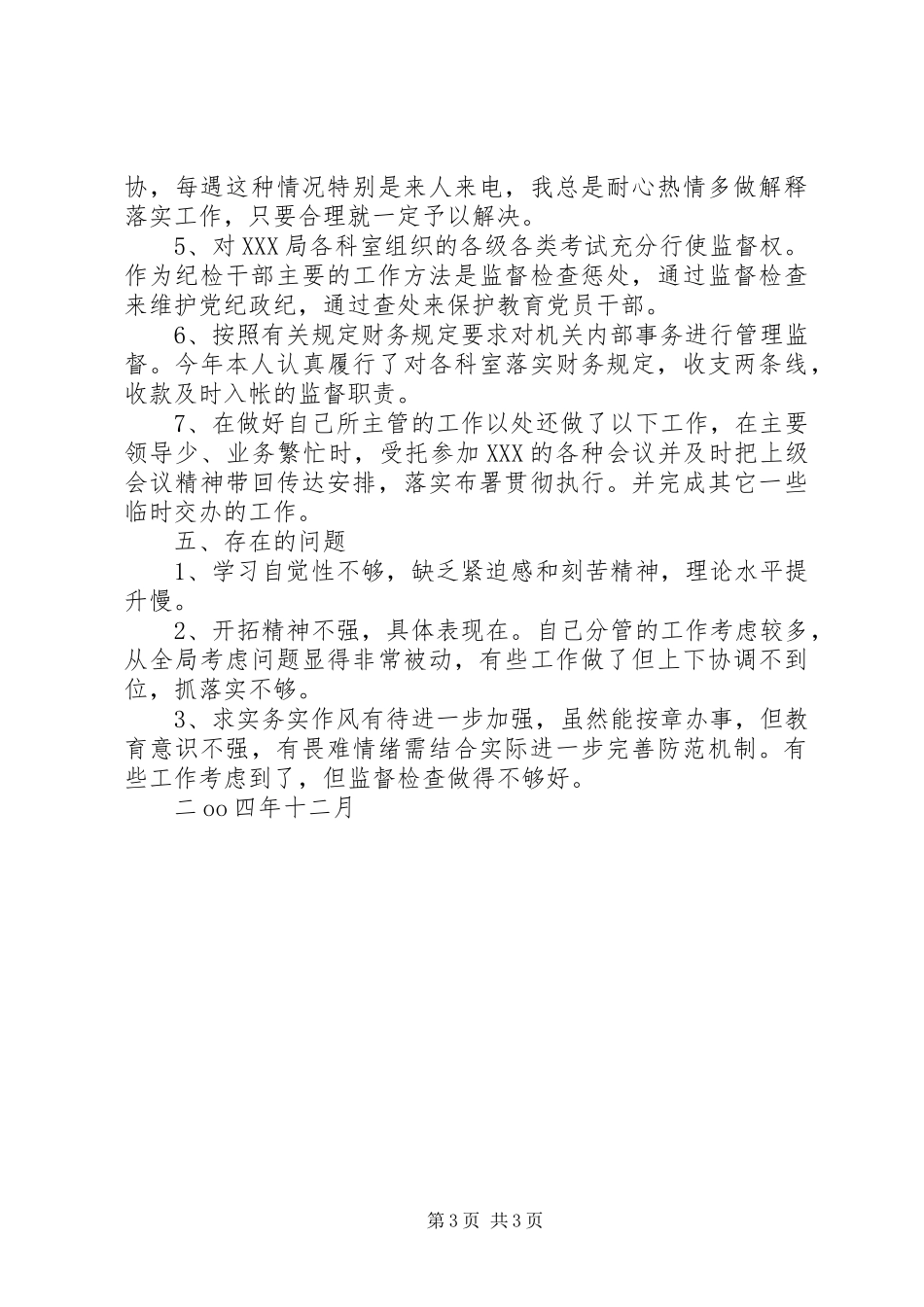 协，每遇这种情况特别是来人来电，我总是耐心热情多做解释落实工作，只要合理就一定予以解决。

5、对XXX局各科室组织的各级各类考试充分行使监督权。作为纪检干部主要的工作方法是监督检查惩处，通过监督检查来维护党纪政纪，通过查处来保护教育党员干部。

6、按照有关规定财务规定要求对机关内部事务进行管理监督。今年本人认真履行了对各科室落实财务规定，收支两条线，收款及时入帐的监督职责。

7、在做好自己所主管的工作以处还做了以下工作，在主要领导少、业务繁忙时，受托参加XXX的各种会议并及时把上级会议精神带回传达安排，落实布署贯彻执行。并完成其它一些临时交办的工作。

五、存在的问题

1、学习自觉性不够，缺乏紧迫感和刻苦精神，理论水平提升慢。

2、开拓精神不强，具体表现在。自己分管的工作考虑较多，从全局考虑问题显得非常被动，有些工作做了但上下协调不到位，抓落实不够。

3、求实务实作风有待进一步加强，虽然能按章办事，但教育意识不强，有畏难情绪需结合实际进一步完善防范机制。有些工作考虑到了，但监督检查做得不够好。

二oo四年十二月

第3页 共3页